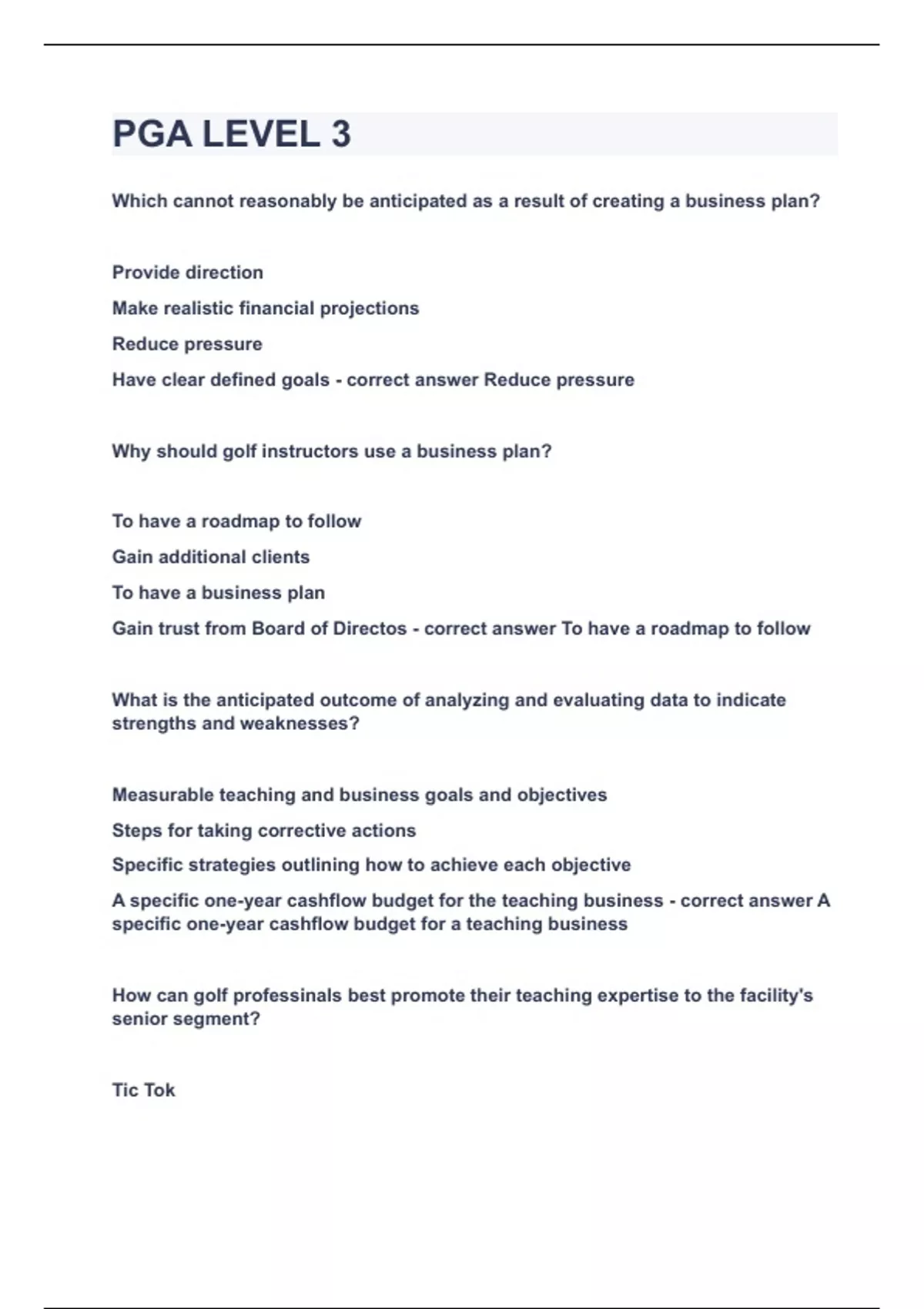 PGA LEVEL 3

Which cannot reasonably be anticipated as a result of creating a business plan?

Provide direction

Make realistic financial projections

Reduce pressure

Have clear defined goals - correct answer Reduce pressure

Why should golf instructors use a business plan?

To have a roadmap to follow

Gain additional clients

To have a business plan

Gain trust from Board of Directos - correct answer To have a roadmap to follow

What is the anticipated outcome of analyzing and evaluating data to indicate strengths and weaknesses?

Measurable teaching and business goals and objectives

Steps for taking corrective actions

Specific strategies outlining how to achieve each objective

A specific one-year cashflow budget for the teaching business - correct answer A specific one-year cashflow budget for a teaching business

How can golf professinals best promote their teaching expertise to the facility's senior segment?

Tic Tok